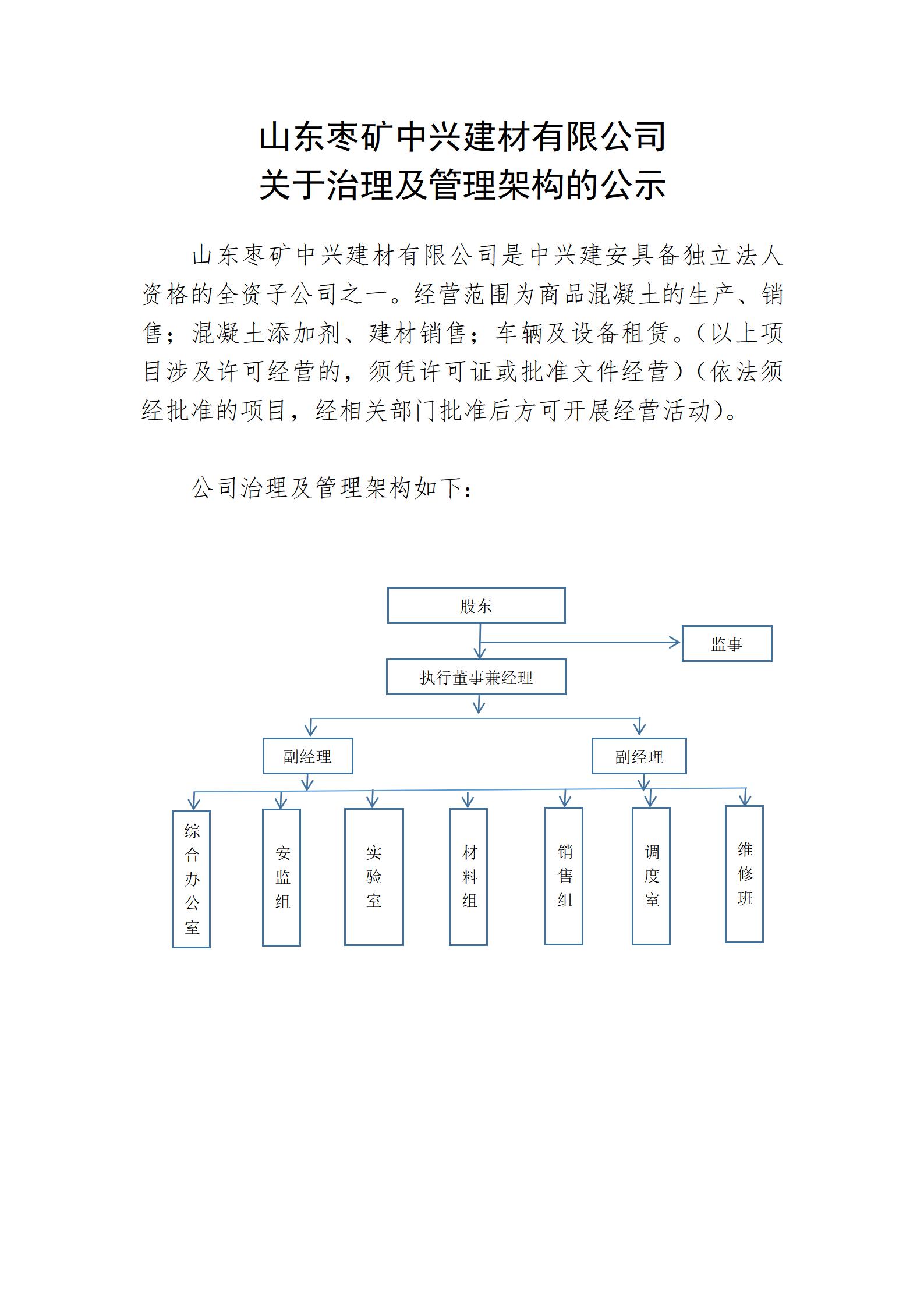 山东枣矿中兴建材有限公司
关于治理及管理架构的公示

山东枣矿中兴建材有限公司是中兴建安具备独立法人资格的全资子公司之一。经营范围为商品混凝土的生产、销售；混凝土添加剂、建材销售；车辆及设备租赁。（以上项目涉及许可经营的，须凭许可证或批准文件经营）（依法须经批准的项目，经相关部门批准后方可开展经营活动）。

公司治理及管理架构如下：

股东
监事
执行董事兼经理
副经理
副经理
综合办公室
安监组
实验室
材料组
销售组
调度室
维修班